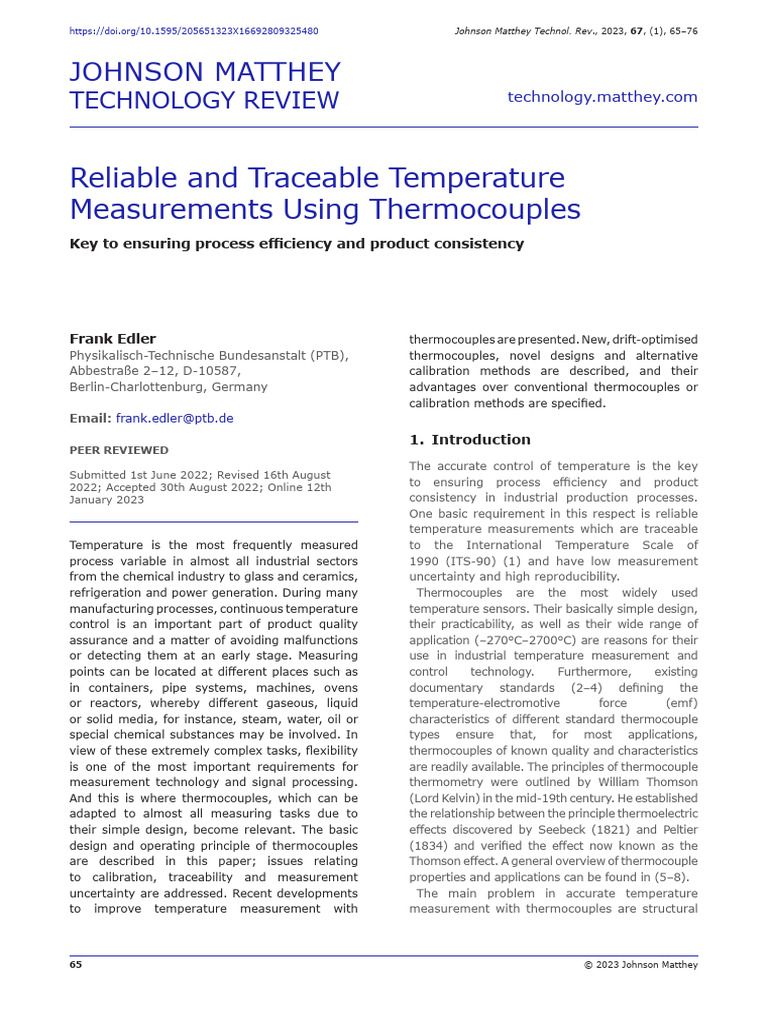 https://doi.org/10.1595/205651323X16692809325480

Johnson Matthey Technol. Rev., 2023, 67, (1), 65–76

JOHNSON MATTHEY TECHNOLOGY REVIEW

technology.matthey.com

Reliable and Traceable Temperature Measurements Using Thermocouples

Key to ensuring process efficiency and product consistency

Frank Edler
Physikalisch-Technische Bundesanstalt (PTB), Abbestraße 2–12, D-10587, Berlin-Charlottenburg, Germany

Email: frank.edler@ptb.de

PEER REVIEWED

Submitted 1st June 2022; Revised 16th August 2022; Accepted 30th August 2022; Online 12th January 2023

Temperature is the most frequently measured process variable in almost all industrial sectors from the chemical industry to glass and ceramics, refrigeration and power generation. During many manufacturing processes, continuous temperature control is an important part of product quality assurance and a matter of avoiding malfunctions or detecting them at an early stage. Measuring points can be located at different places such as in containers, pipe systems, machines, ovens or reactors, whereby different gaseous, liquid or solid media, for instance, steam, water, oil or special chemical substances may be involved. In view of these extremely complex tasks, flexibility is one of the most important requirements for measurement technology and signal processing. And this is where thermocouples, which can be adapted to almost all measuring tasks due to their simple design, become relevant. The basic design and operating principle of thermocouples are described in this paper; issues relating to calibration, traceability and measurement uncertainty are addressed. Recent developments to improve temperature measurement with thermocouples are presented. New, drift-optimised thermocouples, novel designs and alternative calibration methods are described, and their advantages over conventional thermocouples or calibration methods are specified.

1. Introduction

The accurate control of temperature is the key to ensuring process efficiency and product consistency in industrial production processes. One basic requirement in this respect is reliable temperature measurements which are traceable to the International Temperature Scale of 1990 (ITS-90) (1) and have low measurement uncertainty and high reproducibility.

Thermocouples are the most widely used temperature sensors. Their basically simple design, their practicability, as well as their wide range of application (–270°C–2700°C) are reasons for their use in industrial temperature measurement and control technology. Furthermore, existing documentary standards (2–4) defining the temperature-electromotive force (emf) characteristics of different standard thermocouple types ensure that, for most applications, thermocouples of known quality and characteristics are readily available. The principles of thermocouple thermometry were outlined by William Thomson (Lord Kelvin) in the mid-19th century. He established the relationship between the principle thermoelectric effects discovered by Seebeck (1821) and Peltier (1834) and verified the effect now known as the Thomson effect. A general overview of thermocouple properties and applications can be found in (5–8).

The main problem in accurate temperature measurement with thermocouples are structural

65

© 2023 Johnson Matthey